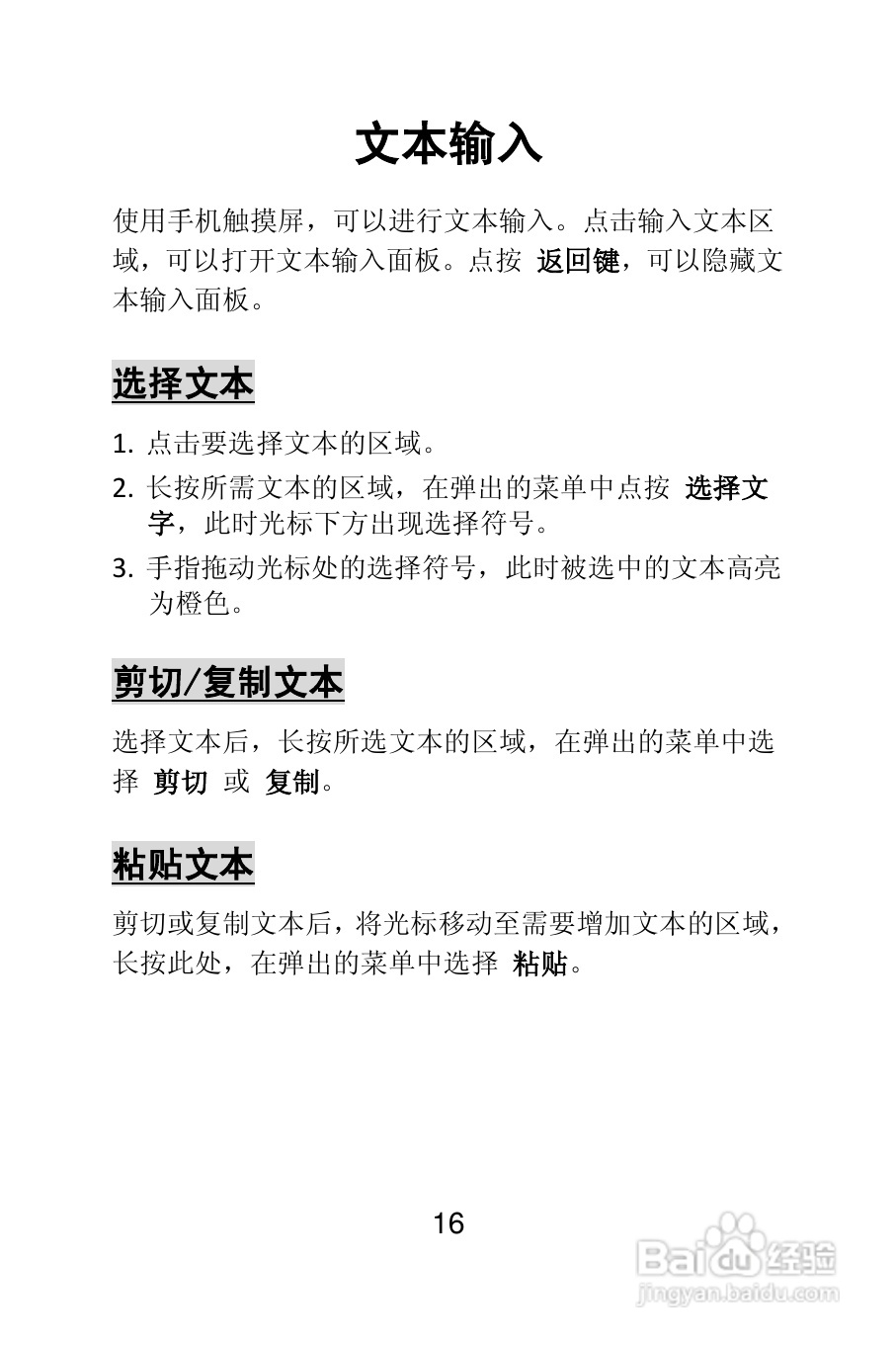 文本输入

使用手机触摸屏，可以进行文本输入。点击输入文本区域，可以打开文本输入面板。点按 返回键，可以隐藏文本输入面板。

选择文本

1. 点击要选择文本的区域。
2. 长按所需文本的区域，在弹出的菜单中点按 选择文字，此时光标下方出现选择符号。
3. 手指拖动光标处的选择符号，此时被选中的文本高亮为橙色。

剪切/复制文本

选择文本后，长按所选文本的区域，在弹出的菜单中选择 剪切 或 复制。

粘贴文本

剪切或复制文本后，将光标移动至需要增加文本的区域，长按此处，在弹出的菜单中选择 粘贴。

16

Baidu经验
jingyan.baidu.com